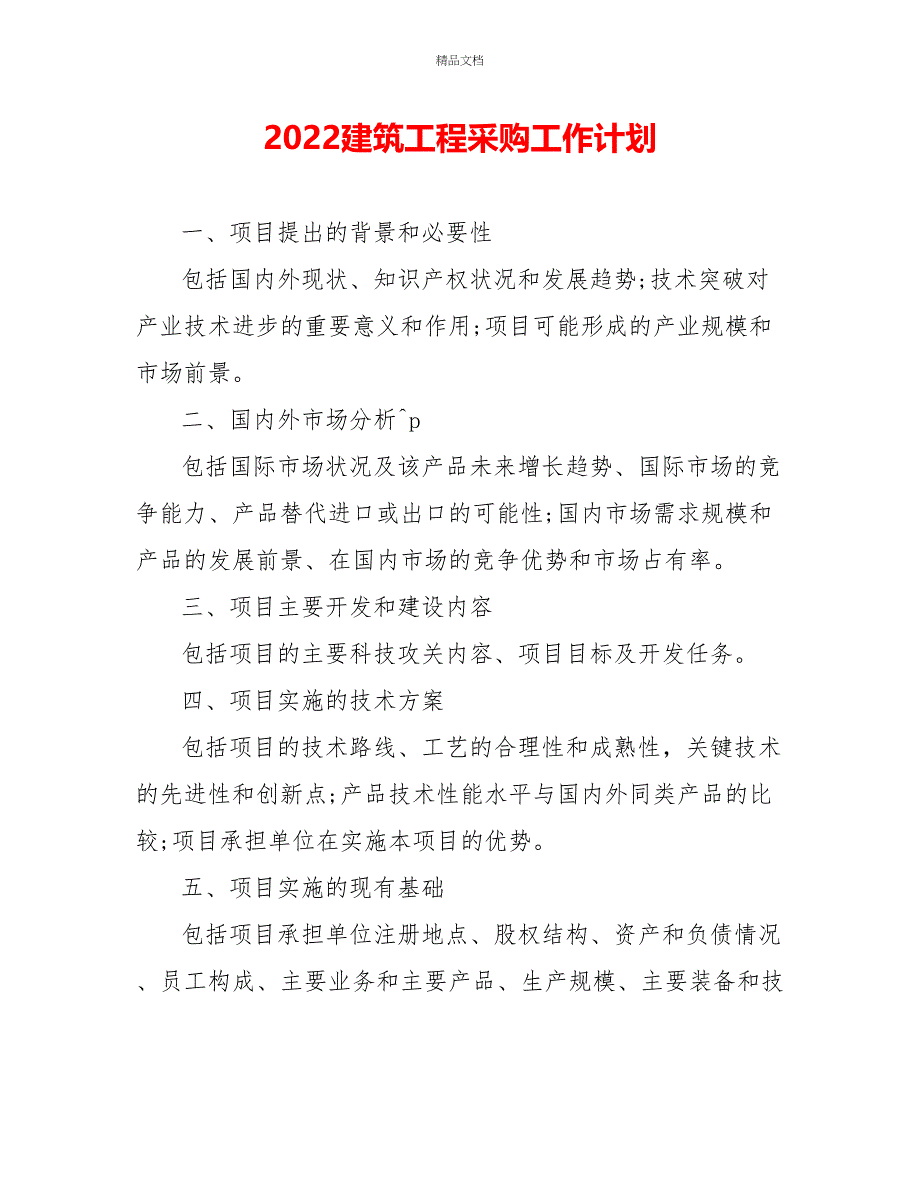 精品文档

2022建筑工程采购工作计划

一、项目提出的背景和必要性

包括国内外现状、知识产权状况和发展趋势;技术突破对产业技术进步的重要意义和作用;项目可能形成的产业规模和市场前景。

二、国内外市场分析^p

包括国际市场状况及该产品未来增长趋势、国际市场的竞争能力、产品替代进口或出口的可能性;国内市场需求规模和产品的发展前景、在国内市场的竞争优势和市场占有率。

三、项目主要开发和建设内容

包括项目的主要科技攻关内容、项目目标及开发任务。

四、项目实施的技术方案

包括项目的技术路线、工艺的合理性和成熟性,关键技术的先进性和创新点;产品技术性能水平与国内外同类产品的比较;项目承担单位在实施本项目的优势。

五、项目实施的现有基础

包括项目承担单位注册地点、股权结构、资产和负债情况、员工构成、主要业务和主要产品、生产规模、主要装备和技